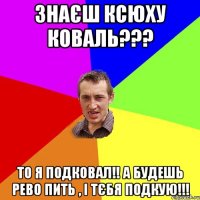 ЗНАЄШ КСЮХУ КОВАЛЬ???

ТО Я ПОДКОВАЛ!! А БУДЕШЬ РЕВО ПИТЬ , І ТЄБЯ ПОДКУЮ!!!